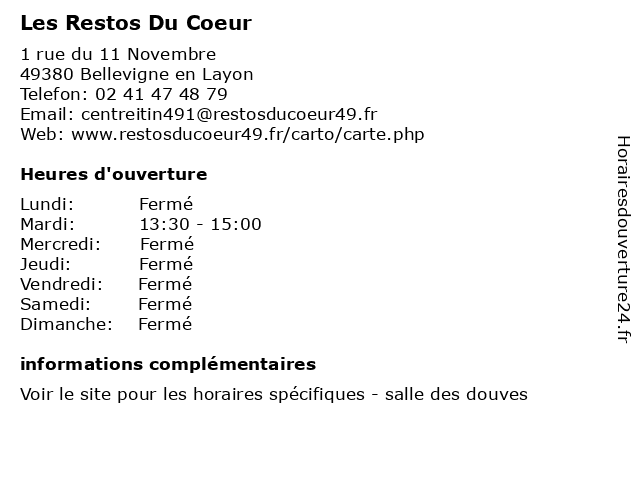 Les Restos Du Coeur

1 rue du 11 Novembre
49380 Bellevigne en Layon
Telefon: 02 41 47 48 79
Email: centreitin491@restosducoeur49.fr
Web: www.restosducoeur49.fr/carto/carte.php

Heures d'ouverture

| Lundi: | Fermé |
|---|---|
| Mardi: | 13:30 - 15:00 |
| Mercredi: | Fermé |
| Jeudi: | Fermé |
| Vendredi: | Fermé |
| Samedi: | Fermé |
| Dimanche: | Fermé |

informations complémentaires

Voir le site pour les horaires spécifiques - salle des douves

Horairesdouverture24.fr